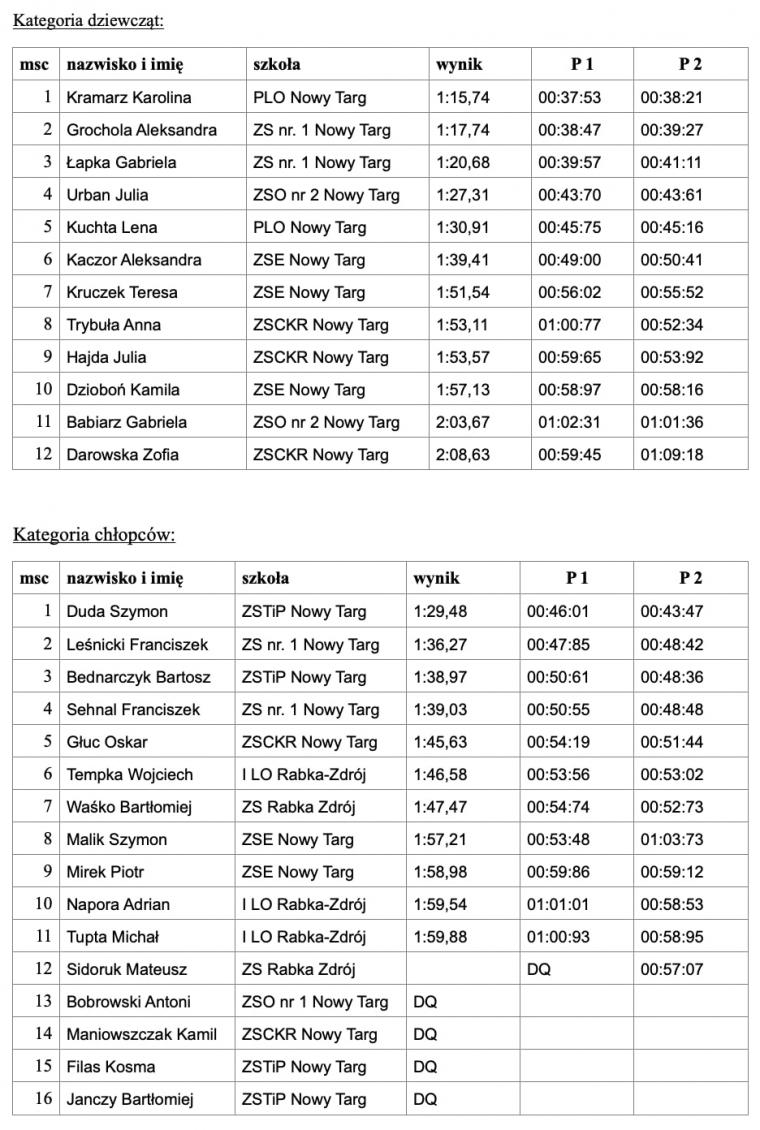 Kategoria dziewcząt:

| msc | nazwisko i imię | szkoła | wynik | P 1 | P 2 |
|---|---|---|---|---|---|
| 1 | Kramarz Karolina | PLO Nowy Targ | 1:15,74 | 00:37:53 | 00:38:21 |
| 2 | Grochola Aleksandra | ZS nr. 1 Nowy Targ | 1:17,74 | 00:38:47 | 00:39:27 |
| 3 | Łapka Gabriela | ZS nr. 1 Nowy Targ | 1:20,68 | 00:39:57 | 00:41:11 |
| 4 | Urban Julia | ZSO nr 2 Nowy Targ | 1:27,31 | 00:43:70 | 00:43:61 |
| 5 | Kuchta Lena | PLO Nowy Targ | 1:30,91 | 00:45:75 | 00:45:16 |
| 6 | Kaczor Aleksandra | ZSE Nowy Targ | 1:39,41 | 00:49:00 | 00:50:41 |
| 7 | Kruczek Teresa | ZSE Nowy Targ | 1:51,54 | 00:56:02 | 00:55:52 |
| 8 | Trybuła Anna | ZSCKR Nowy Targ | 1:53,11 | 01:00:77 | 00:52:34 |
| 9 | Hajda Julia | ZSCKR Nowy Targ | 1:53,57 | 00:59:65 | 00:53:92 |
| 10 | Dzioboń Kamila | ZSE Nowy Targ | 1:57,13 | 00:58:97 | 00:58:16 |
| 11 | Babiarz Gabriela | ZSO nr 2 Nowy Targ | 2:03,67 | 01:02:31 | 01:01:36 |
| 12 | Darowska Zofia | ZSCKR Nowy Targ | 2:08,63 | 00:59:45 | 01:09:18 |

Kategoria chłopców:

| msc | nazwisko i imię | szkoła | wynik | P 1 | P 2 |
|---|---|---|---|---|---|
| 1 | Duda Szymon | ZSTiP Nowy Targ | 1:29,48 | 00:46:01 | 00:43:47 |
| 2 | Leśnicki Franciszek | ZS nr. 1 Nowy Targ | 1:36,27 | 00:47:85 | 00:48:42 |
| 3 | Bednarczyk Bartosz | ZSTiP Nowy Targ | 1:38,97 | 00:50:61 | 00:48:36 |
| 4 | Sehnal Franciszek | ZS nr. 1 Nowy Targ | 1:39,03 | 00:50:55 | 00:48:48 |
| 5 | Głuc Oskar | ZSCKR Nowy Targ | 1:45,63 | 00:54:19 | 00:51:44 |
| 6 | Tempka Wojciech | I LO Rabka-Zdrój | 1:46,58 | 00:53:56 | 00:53:02 |
| 7 | Waśko Bartłomiej | ZS Rabka Zdrój | 1:47,47 | 00:54:74 | 00:52:73 |
| 8 | Malik Szymon | ZSE Nowy Targ | 1:57,21 | 00:53:48 | 01:03:73 |
| 9 | Mirek Piotr | ZSE Nowy Targ | 1:58,98 | 00:59:86 | 00:59:12 |
| 10 | Napora Adrian | I LO Rabka-Zdrój | 1:59,54 | 01:01:01 | 00:58:53 |
| 11 | Tupta Michał | I LO Rabka-Zdrój | 1:59,88 | 01:00:93 | 00:58:95 |
| 12 | Sidoruk Mateusz | ZS Rabka Zdrój | | DQ | 00:57:07 |
| 13 | Bobrowski Antoni | ZSO nr 1 Nowy Targ | DQ | | |
| 14 | Maniowszczak Kamil | ZSCKR Nowy Targ | DQ | | |
| 15 | Filas Kosma | ZSTiP Nowy Targ | DQ | | |
| 16 | Janczy Bartłomiej | ZSTiP Nowy Targ | DQ | | |